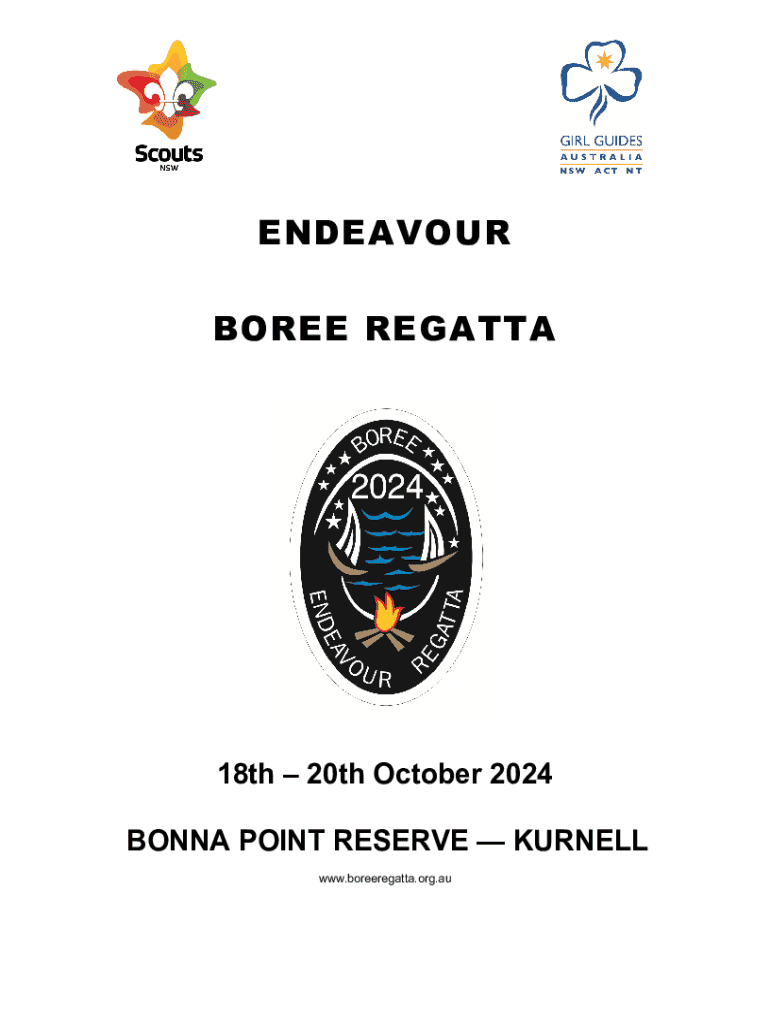 Scouts
NSW

GIRL GUIDES
AUSTRALIA
NSW ACT NT

ENDEAVOUR

BOREE REGATTA

BOREE
2024
ENDEAVOUR REGATTA

18th – 20th October 2024

BONNA POINT RESERVE — KURNELL

www.boreeregatta.org.au